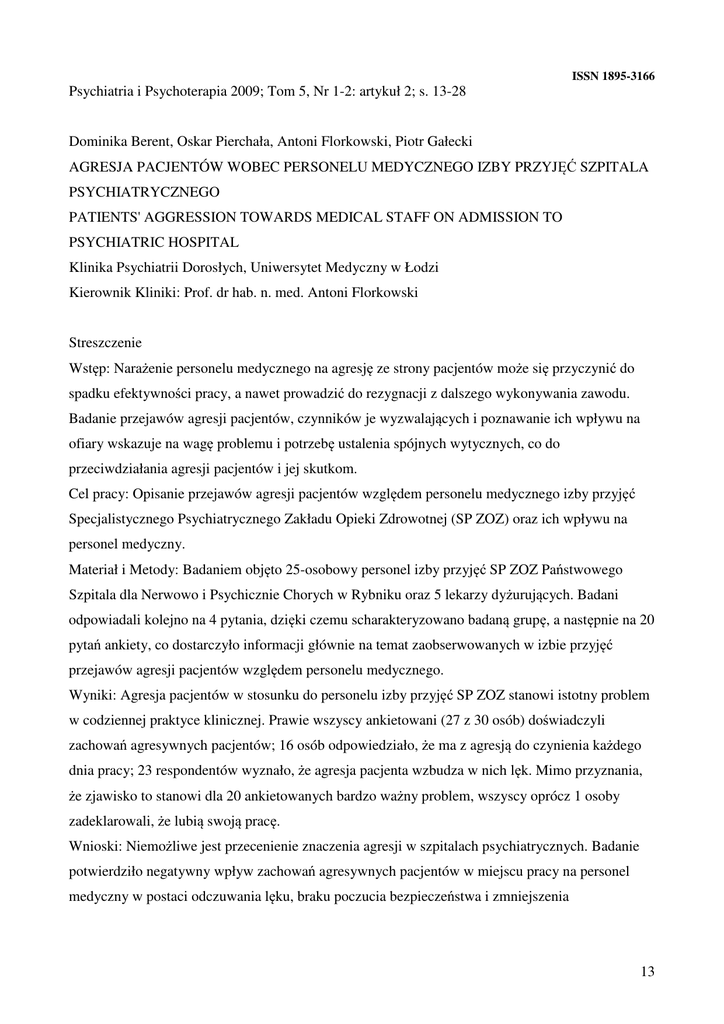 ISSN 1895-3166

Psychiatria i Psychoterapia 2009; Tom 5, Nr 1-2: artykuł 2; s. 13-28

Dominika Berent, Oskar Pierchała, Antoni Florkowski, Piotr Gałecki
AGRESJA PACJENTÓW WOBEC PERSONELU MEDYCZNEGO IZBY PRZYJĘĆ SZPITALA PSYCHIATRYCZNEGO
PATIENTS' AGGRESSION TOWARDS MEDICAL STAFF ON ADMISSION TO PSYCHIATRIC HOSPITAL
Klinika Psychiatrii Dorosłych, Uniwersytet Medyczny w Łodzi
Kierownik Kliniki: Prof. dr hab. n. med. Antoni Florkowski

Streszczenie
Wstęp: Narażenie personelu medycznego na agresję ze strony pacjentów może się przyczynić do spadku efektywności pracy, a nawet prowadzić do rezygnacji z dalszego wykonywania zawodu. Badanie przejawów agresji pacjentów, czynników je wyzwalających i poznawanie ich wpływu na ofiary wskazuje na wagę problemu i potrzebę ustalenia spójnych wytycznych, co do przeciwdziałania agresji pacjentów i jej skutkom.
Cel pracy: Opisanie przejawów agresji pacjentów względem personelu medycznego izby przyjęć Specjalistycznego Psychiatrycznego Zakładu Opieki Zdrowotnej (SP ZOZ) oraz ich wpływu na personel medyczny.
Materiał i Metody: Badaniem objęto 25-osobowy personel izby przyjęć SP ZOZ Państwowego Szpitala dla Nerwowo i Psychicznie Chorych w Rybniku oraz 5 lekarzy dyżurujących. Badani odpowiadali kolejno na 4 pytania, dzięki czemu scharakteryzowano badaną grupę, a następnie na 20 pytań ankiety, co dostarczyło informacji głównie na temat zaobserwowanych w izbie przyjęć przejawów agresji pacjentów względem personelu medycznego.
Wyniki: Agresja pacjentów w stosunku do personelu izby przyjęć SP ZOZ stanowi istotny problem w codziennej praktyce klinicznej. Prawie wszyscy ankietowani (27 z 30 osób) doświadczyli zachowań agresywnych pacjentów; 16 osób odpowiedziało, że ma z agresją do czynienia każdego dnia pracy; 23 respondentów wyznało, że agresja pacjenta wzbudza w nich lęk. Mimo przyznania, że zjawisko to stanowi dla 20 ankietowanych bardzo ważny problem, wszyscy oprócz 1 osoby zadeklarowali, że lubią swoją pracę.
Wnioski: Niemożliwe jest przecenienie znaczenia agresji w szpitalach psychiatrycznych. Badanie potwierdziło negatywny wpływ zachowań agresywnych pacjentów w miejscu pracy na personel medyczny w postaci odczuwania lęku, braku poczucia bezpieczeństwa i zmniejszenia

13